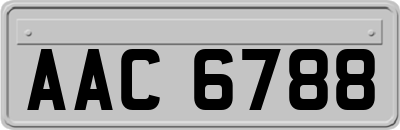 AAC 6788